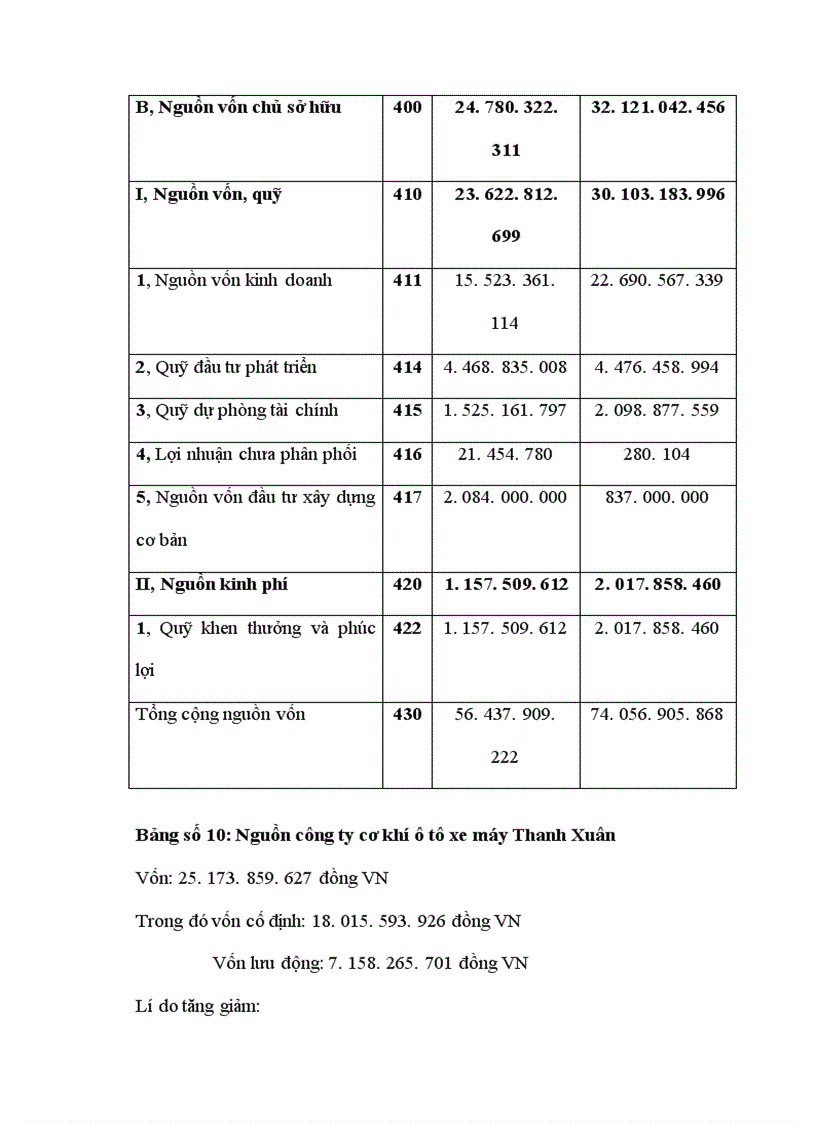 | B, Nguồn vốn chủ sở hữu | 400 | 24. 780. 322. 311 | 32. 121. 042. 456 |
|---|---|---|---|
| I, Nguồn vốn, quỹ | 410 | 23. 622. 812. 699 | 30. 103. 183. 996 |
| 1, Nguồn vốn kinh doanh | 411 | 15. 523. 361. 114 | 22. 690. 567. 339 |
| 2, Quỹ đầu tư phát triển | 414 | 4. 468. 835. 008 | 4. 476. 458. 994 |
| 3, Quỹ dự phòng tài chính | 415 | 1. 525. 161. 797 | 2. 098. 877. 559 |
| 4, Lợi nhuận chưa phân phối | 416 | 21. 454. 780 | 280. 104 |
| 5, Nguồn vốn đầu tư xây dựng cơ bản | 417 | 2. 084. 000. 000 | 837. 000. 000 |
| II, Nguồn kinh phí | 420 | 1. 157. 509. 612 | 2. 017. 858. 460 |
| 1, Quỹ khen thưởng và phúc lợi | 422 | 1. 157. 509. 612 | 2. 017. 858. 460 |
| Tổng cộng nguồn vốn | 430 | 56. 437. 909. 222 | 74. 056. 905. 868 |

Bảng số 10: Nguồn công ty cơ khí ô tô xe máy Thanh Xuân

Vốn: 25. 173. 859. 627 đồng VN

Trong đó vốn cố định: 18. 015. 593. 926 đồng VN

Vốn lưu động: 7. 158. 265. 701 đồng VN

Lí do tăng giảm: